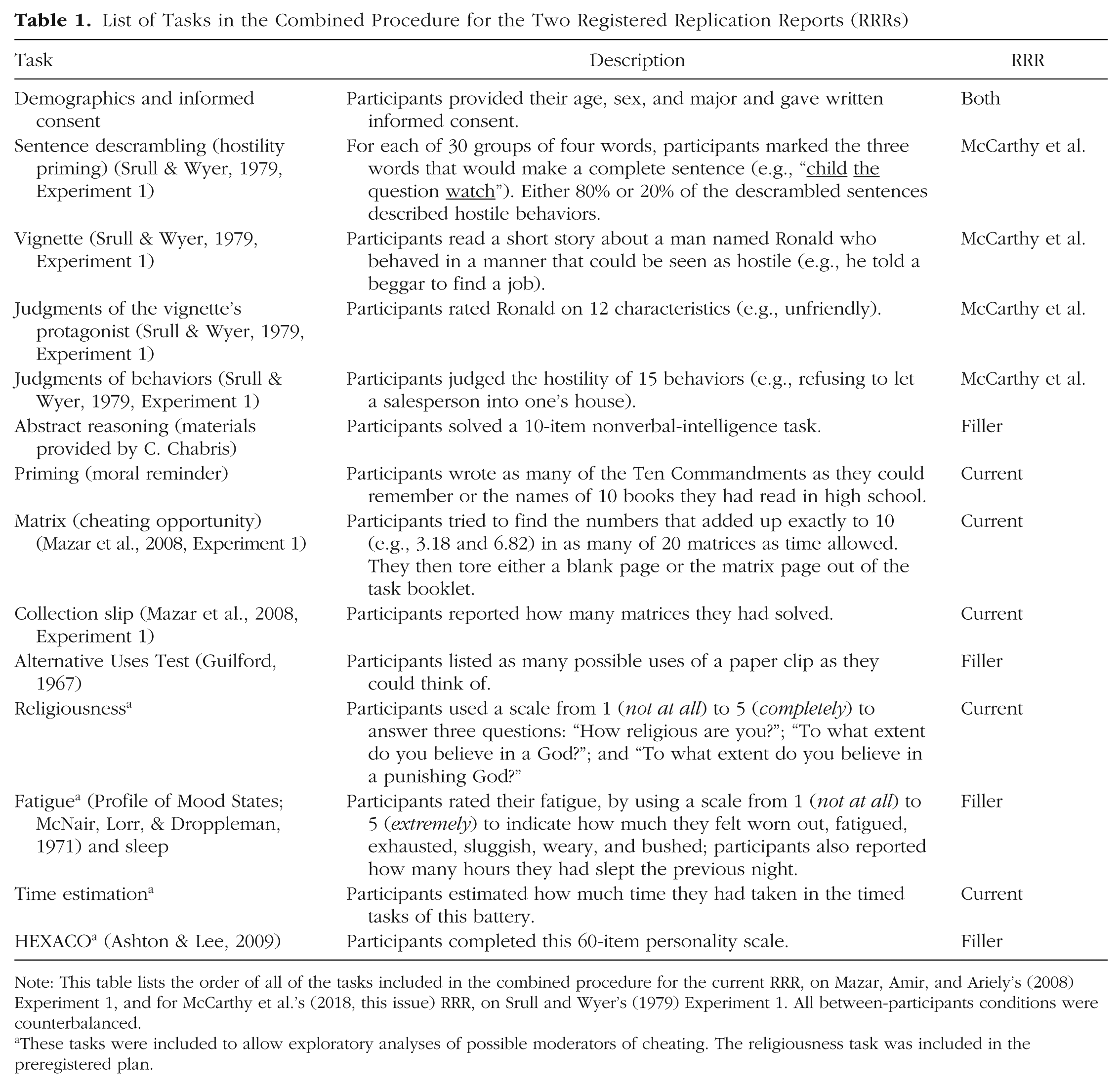 Table 1. List of Tasks in the Combined Procedure for the Two Registered Replication Reports (RRRs)

| Task | Description | RRR |
|---|---|---|
| Demographics and informed consent | Participants provided their age, sex, and major and gave written informed consent. | Both |
| Sentence descrambling (hostility priming) (Srull & Wyer, 1979, Experiment 1) | For each of 30 groups of four words, participants marked the three words that would make a complete sentence (e.g., "child the question watch"). Either 80% or 20% of the descrambled sentences described hostile behaviors. | McCarthy et al. |
| Vignette (Srull & Wyer, 1979, Experiment 1) | Participants read a short story about a man named Ronald who behaved in a manner that could be seen as hostile (e.g., he told a beggar to find a job). | McCarthy et al. |
| Judgments of the vignette's protagonist (Srull & Wyer, 1979, Experiment 1) | Participants rated Ronald on 12 characteristics (e.g., unfriendly). | McCarthy et al. |
| Judgments of behaviors (Srull & Wyer, 1979, Experiment 1) | Participants judged the hostility of 15 behaviors (e.g., refusing to let a salesperson into one's house). | McCarthy et al. |
| Abstract reasoning (materials provided by C. Chabris) | Participants solved a 10-item nonverbal-intelligence task. | Filler |
| Priming (moral reminder) | Participants wrote as many of the Ten Commandments as they could remember or the names of 10 books they had read in high school. | Current |
| Matrix (cheating opportunity) (Mazar et al., 2008, Experiment 1) | Participants tried to find the numbers that added up exactly to 10 (e.g., 3.18 and 6.82) in as many of 20 matrices as time allowed. They then tore either a blank page or the matrix page out of the task booklet. | Current |
| Collection slip (Mazar et al., 2008, Experiment 1) | Participants reported how many matrices they had solved. | Current |
| Alternative Uses Test (Guilford, 1967) | Participants listed as many possible uses of a paper clip as they could think of. | Filler |
| Religiousness$^{a}$ | Participants used a scale from 1 (not at all) to 5 (completely) to answer three questions: "How religious are you?"; "To what extent do you believe in a God?"; and "To what extent do you believe in a punishing God?" | Current |
| Fatigue$^{a}$ (Profile of Mood States; McNair, Lorr, & Droppleman, 1971) and sleep | Participants rated their fatigue, by using a scale from 1 (not at all) to 5 (extremely) to indicate how much they felt worn out, fatigued, exhausted, sluggish, weary, and bushed; participants also reported how many hours they had slept the previous night. | Filler |
| Time estimation$^{a}$ | Participants estimated how much time they had taken in the timed tasks of this battery. | Current |
| HEXACO$^{a}$ (Ashton & Lee, 2009) | Participants completed this 60-item personality scale. | Filler |

Note: This table lists the order of all of the tasks included in the combined procedure for the current RRR, on Mazar, Amir, and Ariely's (2008) Experiment 1, and for McCarthy et al.'s (2018, this issue) RRR, on Srull and Wyer's (1979) Experiment 1. All between-participants conditions were counterbalanced.

$^{a}$These tasks were included to allow exploratory analyses of possible moderators of cheating. The religiousness task was included in the preregistered plan.